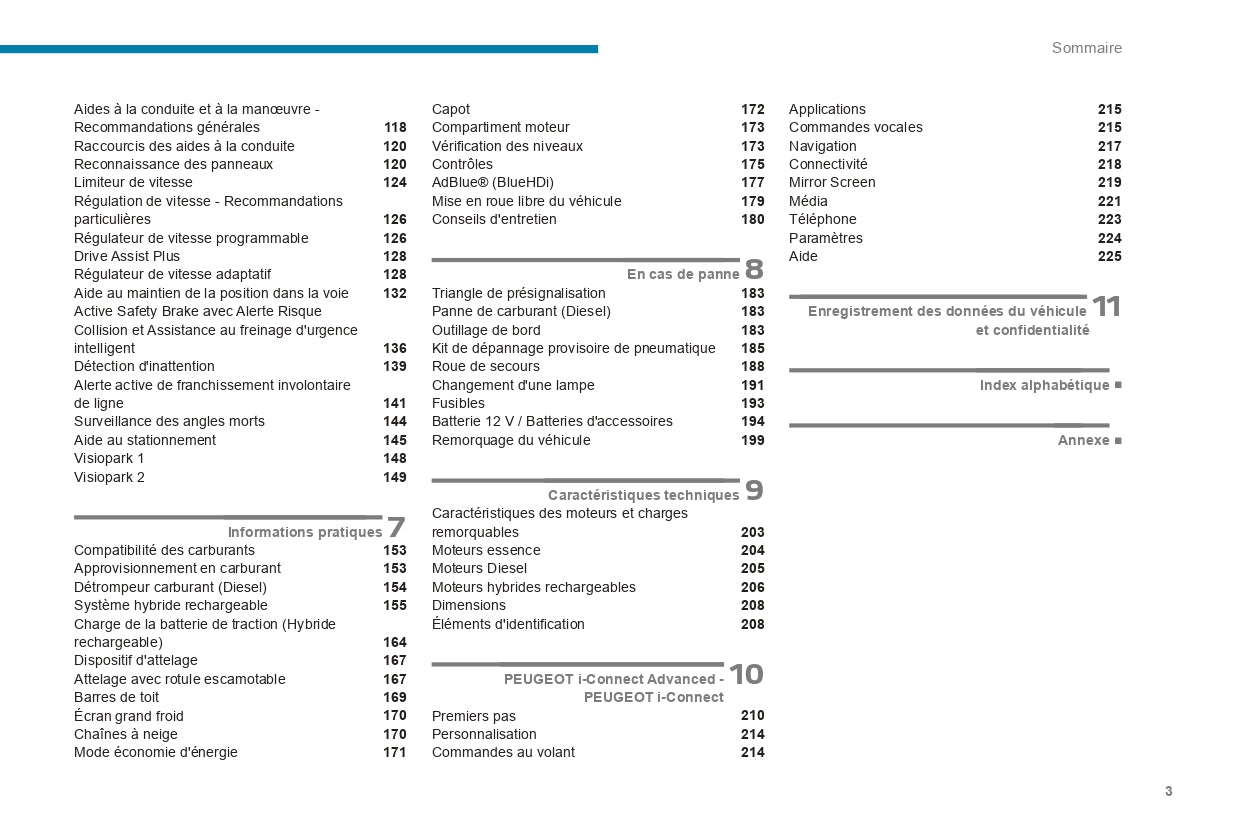 Sommaire

Aides à la conduite et à la manœuvre - Recommandations générales 118
Raccourcis des aides à la conduite 120
Reconnaissance des panneaux 120
Limiteur de vitesse 124
Régulation de vitesse - Recommandations particulières 126
Régulateur de vitesse programmable 126
Drive Assist Plus 128
Régulateur de vitesse adaptatif 128
Aide au maintien de la position dans la voie 132
Active Safety Brake avec Alerte Risque Collision et Assistance au freinage d'urgence intelligent 136
Détection d'inattention 139
Alerte active de franchissement involontaire de ligne 141
Surveillance des angles morts 144
Aide au stationnement 145
Visiopark 1 148
Visiopark 2 149

Informations pratiques 7
Compatibilité des carburants 153
Approvisionnement en carburant 153
Détrompeur carburant (Diesel) 154
Système hybride rechargeable 155
Charge de la batterie de traction (Hybride rechargeable) 164
Dispositif d'attelage 167
Attelage avec rotule escamotable 167
Barres de toit 169
Écran grand froid 170
Chaînes à neige 170
Mode économie d'énergie 171

Capot 172
Compartiment moteur 173
Vérification des niveaux 173
Contrôles 175
AdBlue® (BlueHDi) 177
Mise en roue libre du véhicule 179
Conseils d'entretien 180

En cas de panne 8
Triangle de présignalisation 183
Panne de carburant (Diesel) 183
Outillage de bord 183
Kit de dépannage provisoire de pneumatique 185
Roue de secours 188
Changement d'une lampe 191
Fusibles 193
Batterie 12 V / Batteries d'accessoires 194
Remorquage du véhicule 199

Caractéristiques techniques 9
Caractéristiques des moteurs et charges remorquables 203
Moteurs essence 204
Moteurs Diesel 205
Moteurs hybrides rechargeables 206
Dimensions 208
Éléments d'identification 208

PEUGEOT i-Connect Advanced - PEUGEOT i-Connect 10
Premiers pas 210
Personnalisation 214
Commandes au volant 214

Applications 215
Commandes vocales 215
Navigation 217
Connectivité 218
Mirror Screen 219
Média 221
Téléphone 223
Paramètres 224
Aide 225

Enregistrement des données du véhicule et confidentialité 11

Index alphabétique ■

Annexe ■

3